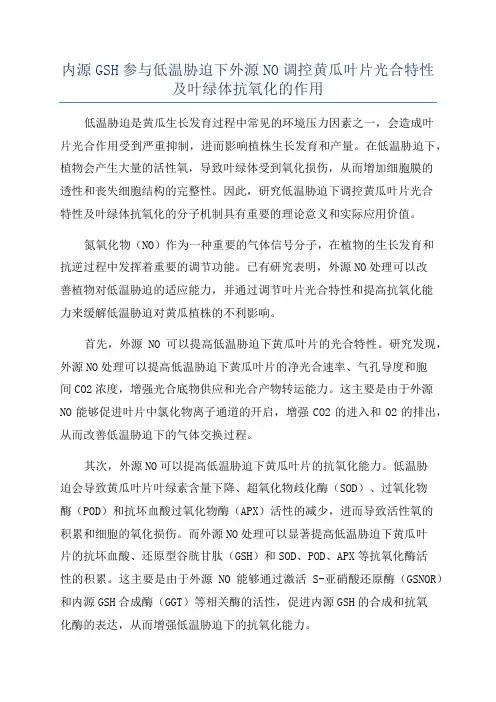 内源 GSH 参与低温胁迫下外源 NO 调控黄瓜叶片光合特性及叶绿体抗氧化的作用

低温胁迫是黄瓜生长发育过程中常见的环境压力因素之一，会造成叶片光合作用受到严重抑制，进而影响植株生长发育和产量。在低温胁迫下，植物会产生大量的活性氧，导致叶绿体受到氧化损伤，从而增加细胞膜的透性和丧失细胞结构的完整性。因此，研究低温胁迫下调控黄瓜叶片光合特性及叶绿体抗氧化的分子机制具有重要的理论意义和实际应用价值。

氮氧化物（NO）作为一种重要的气体信号分子，在植物的生长发育和抗逆过程中发挥着重要的调节功能。已有研究表明，外源 NO 处理可以改善植物对低温胁迫的适应能力，并通过调节叶片光合特性和提高抗氧化能力来缓解低温胁迫对黄瓜植株的不利影响。

首先，外源 NO 可以提高低温胁迫下黄瓜叶片的光合特性。研究发现，外源 NO 处理可以提高低温胁迫下黄瓜叶片的净光合速率、气孔导度和胞间 CO2 浓度，增强光合底物供应和光合产物转运能力。这主要是由于外源 NO 能够促进叶片中氯化物离子通道的开启，增强 CO2 的进入和 O2 的排出，从而改善低温胁迫下的气体交换过程。

其次，外源 NO 可以提高低温胁迫下黄瓜叶片的抗氧化能力。低温胁迫会导致黄瓜叶片叶绿素含量下降、超氧化物歧化酶（SOD）、过氧化物酶（POD）和抗坏血酸过氧化物酶（APX）活性的减少，进而导致活性氧的积累和细胞的氧化损伤。而外源 NO 处理可以显著提高低温胁迫下黄瓜叶片的抗坏血酸、还原型谷胱甘肽（GSH）和 SOD、POD、APX 等抗氧化酶活性的积累。这主要是由于外源 NO 能够通过激活 S-亚硝酸还原酶（GSNOR）和内源 GSH 合成酶（GGT）等相关酶的活性，促进内源 GSH 的合成和抗氧化酶的表达，从而增强低温胁迫下的抗氧化能力。